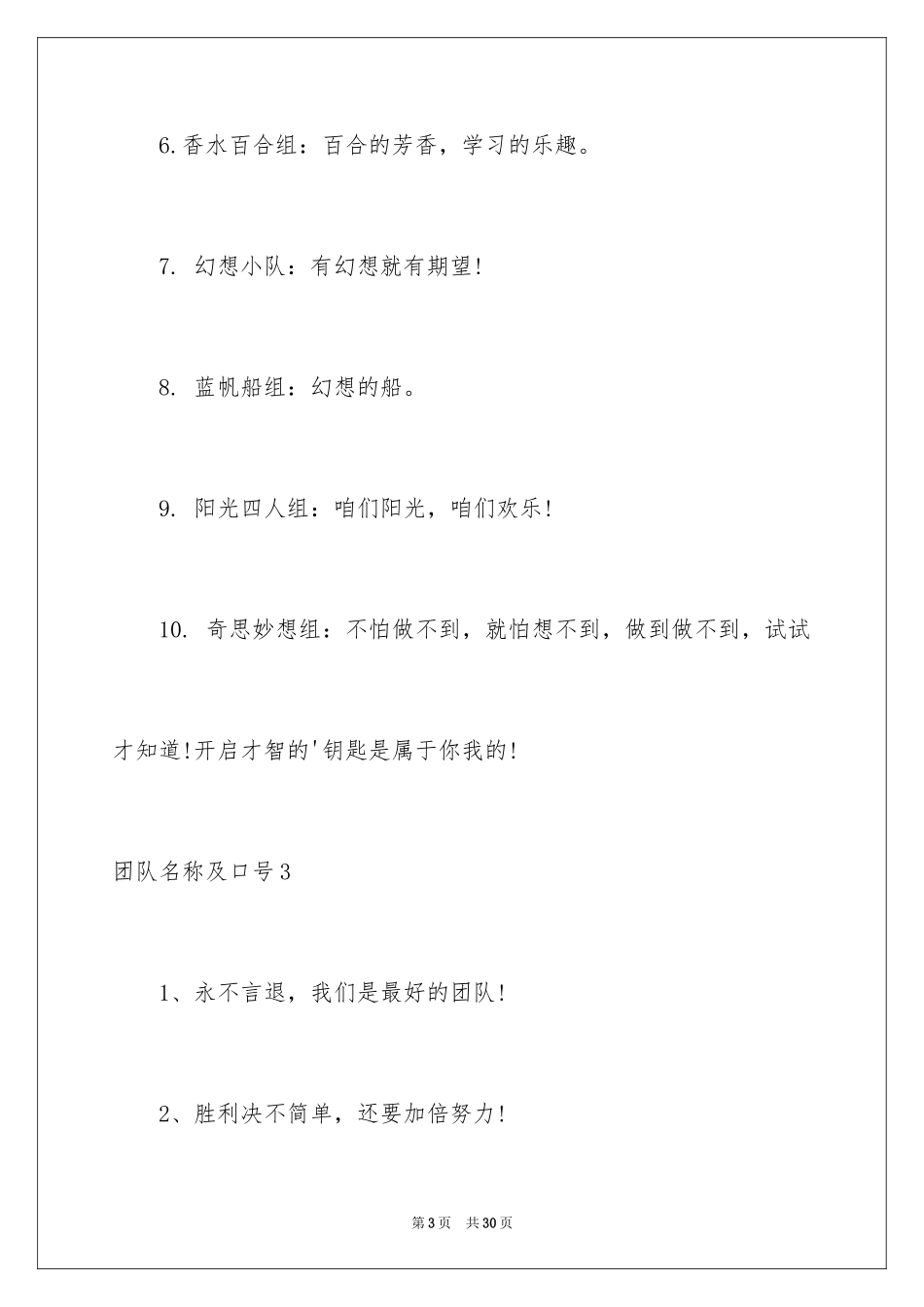 6.香水百合组：百合的芳香，学习的乐趣。

7. 幻想小队：有幻想就有期望!

8. 蓝帆船组：幻想的船。

9. 阳光四人组：咱们阳光，咱们欢乐!

10. 奇思妙想组：不怕做不到，就怕想不到，做到做不到，试试才知道!开启才智的'钥匙是属于你我的!

团队名称及口号3

1、永不言退，我们是最好的团队!

2、胜利决不简单，还要加倍努力!

第3页 共30页